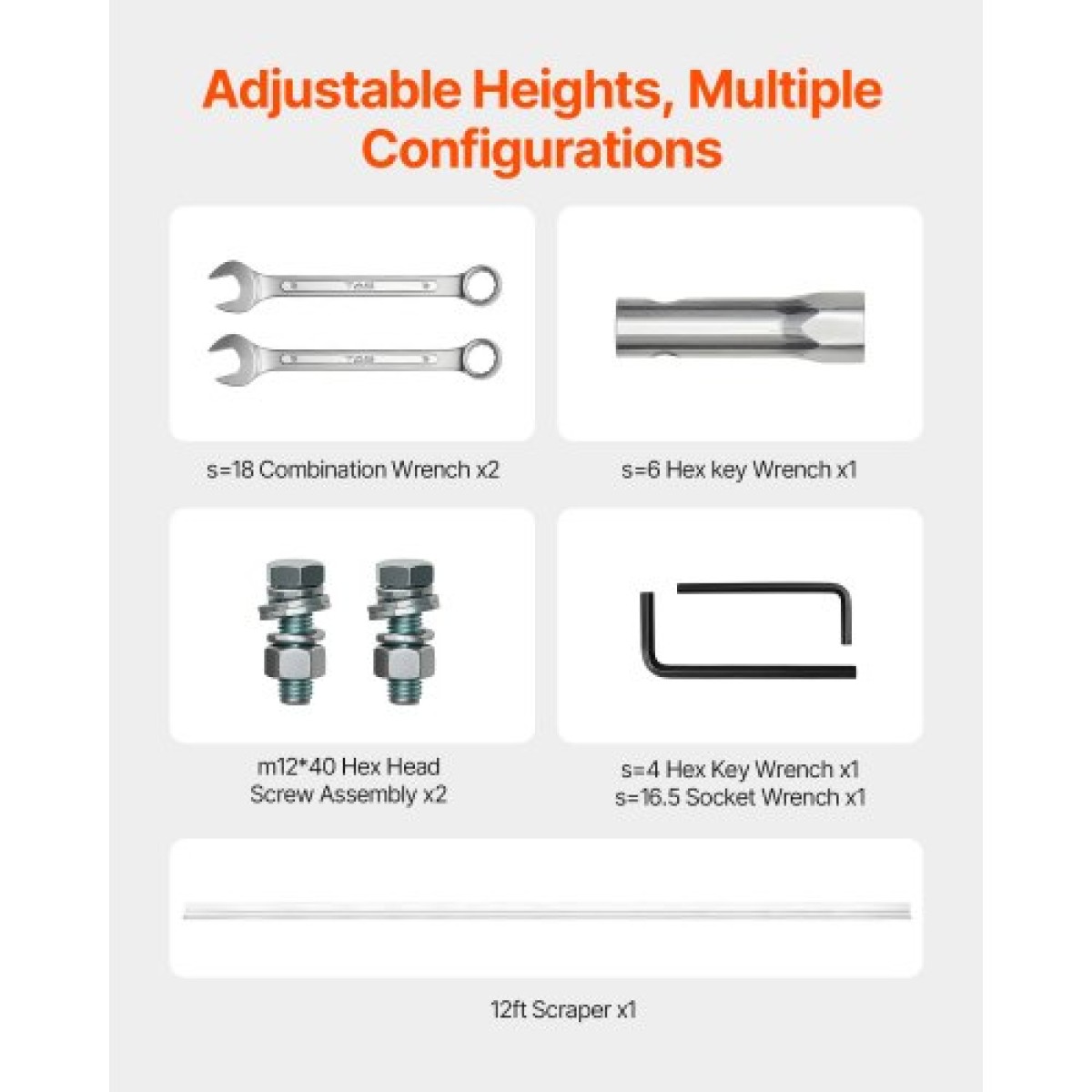 Adjustable Heights, Multiple Configurations

s=18 Combination Wrench x2

s=6 Hex key Wrench x1

m12*40 Hex Head
Screw Assembly x2

s=4 Hex Key Wrench x1
s=16.5 Socket Wrench x1

12ft Scraper x1